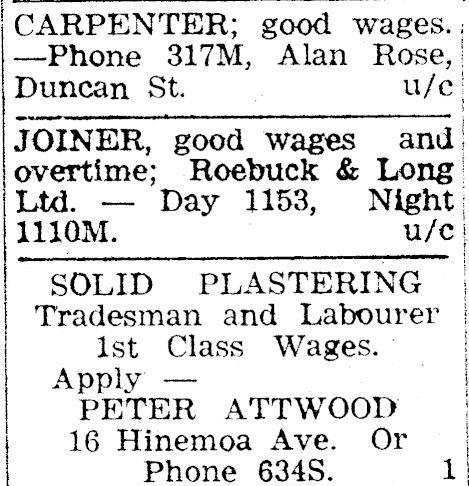 CARPENTER; good wages. —Phone 317M, Alan Rose, Duncan St. u/c

JOINER, good wages and overtime; Roebuck & Long Ltd. — Day 1153, Night 1110M. u/c

SOLID PLASTERING
Tradesman and Labourer
1st Class Wages.
Apply —
PETER ATTWOOD
16 Hinemoa Ave. Or
Phone 634S. 1